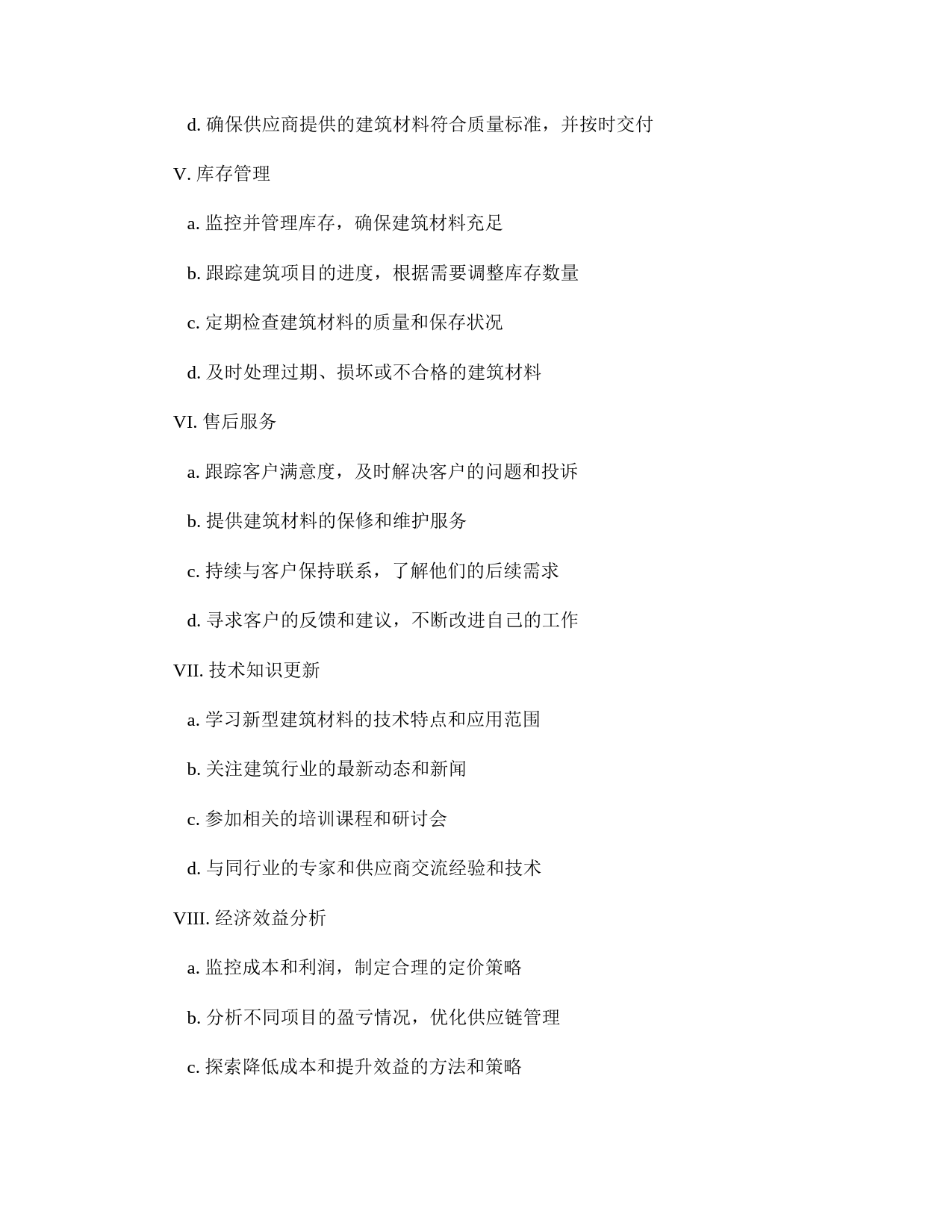 d. 确保供应商提供的建筑材料符合质量标准，并按时交付

V. 库存管理

a. 监控并管理库存，确保建筑材料充足

b. 跟踪建筑项目的进度，根据需要调整库存数量

c. 定期检查建筑材料的质量和保存状况

d. 及时处理过期、损坏或不合格的建筑材料

VI. 售后服务

a. 跟踪客户满意度，及时解决客户的问题和投诉

b. 提供建筑材料的保修和维护服务

c. 持续与客户保持联系，了解他们的后续需求

d. 寻求客户的反馈和建议，不断改进自己的工作

VII. 技术知识更新

a. 学习新型建筑材料的技术特点和应用范围

b. 关注建筑行业的最新动态和新闻

c. 参加相关的培训课程和研讨会

d. 与同行业的专家和供应商交流经验和技术

VIII. 经济效益分析

a. 监控成本和利润，制定合理的定价策略

b. 分析不同项目的盈亏情况，优化供应链管理

c. 探索降低成本和提升效益的方法和策略